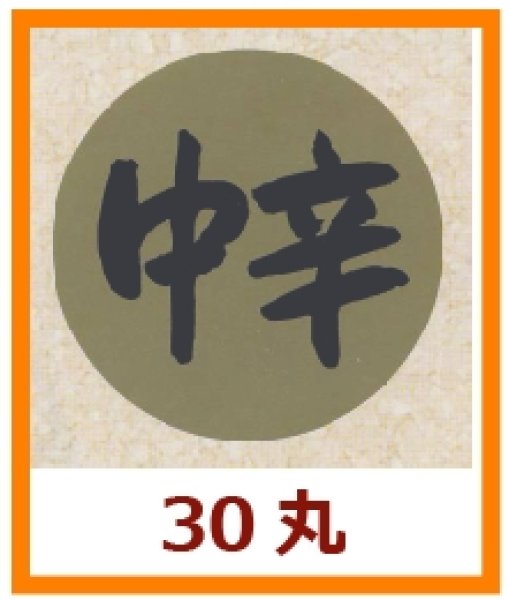 中辛

30 丸